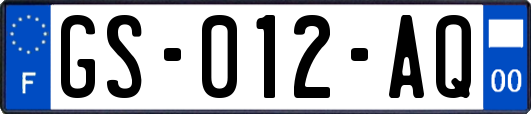 F

GS-012-AQ

00